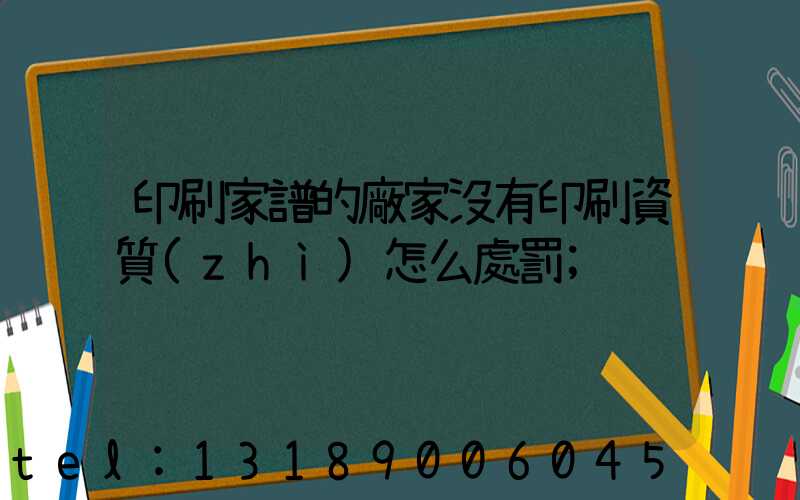 印刷家譜的廠家沒有印刷資質(zhì)怎么處罰;

tel:13189006045